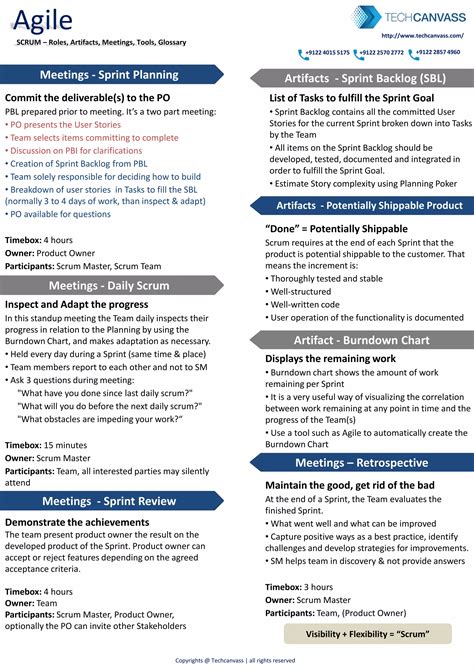 Agile
SCRUM – Roles, Artifacts, Meetings, Tools, Glossary

TECHCANVASS
http://www.techcanvass.com
+9122 4015 5175 +9122 2570 2772 +9122 2857 4960

Meetings - Sprint Planning

Commit the deliverable(s) to the PO
PBL prepared prior to meeting. It's a two part meeting:
• PO presents the User Stories
• Team selects items committing to complete
• Discussion on PBI for clarifications
• Creation of Sprint Backlog from PBL
• Team solely responsible for deciding how to build
• Breakdown of user stories in Tasks to fill the SBL (normally 3 to 4 days of work, than inspect & adapt)
• PO available for questions

Timebox: 4 hours
Owner: Product Owner
Participants: Scrum Master, Scrum Team

Meetings - Daily Scrum

Inspect and Adapt the progress
In this standup meeting the Team daily inspects their progress in relation to the Planning by using the Burndown Chart, and makes adaptation as necessary.
• Held every day during a Sprint (same time & place)
• Team members report to each other and not to SM
• Ask 3 questions during meeting:
"What have you done since last daily scrum?"
"What will you do before the next daily scrum?"
"What obstacles are impeding your work?"

Timebox: 15 minutes
Owner: Scrum Master
Participants: Team, all interested parties may silently attend

Meetings - Sprint Review

Demonstrate the achievements
The team present product owner the result on the developed product of the Sprint. Product owner can accept or reject features depending on the agreed acceptance criteria.

Timebox: 4 hours
Owner: Team
Participants: Scrum Master, Product Owner, optionally the PO can invite other Stakeholders

Artifacts - Sprint Backlog (SBL)

List of Tasks to fulfill the Sprint Goal
• Sprint Backlog contains all the committed User Stories for the current Sprint broken down into Tasks by the Team
• All items on the Sprint Backlog should be developed, tested, documented and integrated in order to fulfill the Sprint Goal.
• Estimate Story complexity using Planning Poker

Artifacts - Potentially Shippable Product

"Done" = Potentially Shippable
Scrum requires at the end of each Sprint that the product is potential shippable to the customer. That means the increment is:
• Thoroughly tested and stable
• Well-structured
• Well-written code
• User operation of the functionality is documented

Artifact - Burndown Chart

Displays the remaining work
• Burndown chart shows the amount of work remaining per Sprint
• It is a very useful way of visualizing the correlation between work remaining at any point in time and the progress of the Team(s)
• Use a tool such as Agile to automatically create the Burndown Chart

Meetings – Retrospective

Maintain the good, get rid of the bad
At the end of a Sprint, the Team evaluates the finished Sprint.
• What went well and what can be improved
• Capture positive ways as a best practice, identify challenges and develop strategies for improvements.
• SM helps team in discovery & not provide answers

Timebox: 3 hours
Owner: Scrum Master
Participants: Team, (Product Owner)

Visibility + Flexibility = "Scrum"

Copyrights @ Techcanvass | all rights reserved